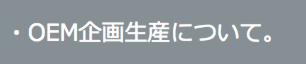 ・OEM企画生産について。